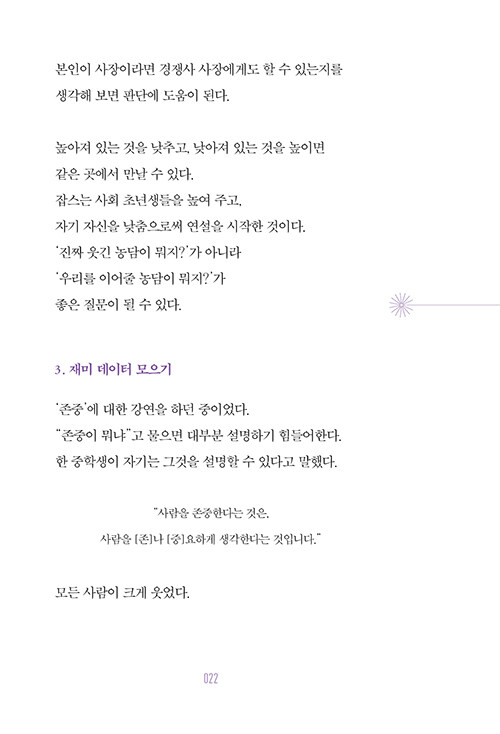 본인이 사장이라면 경쟁사 사장에게도 할 수 있는지를 생각해 보면 판단에 도움이 된다.

높아져 있는 것을 낮추고, 낮아져 있는 것을 높이면 같은 곳에서 만날 수 있다.
잡스는 사회 초년생들을 높여 주고, 자기 자신을 낮춤으로써 연설을 시작한 것이다.
'진짜 웃긴 농담이 뭐지?'가 아니라 '우리를 이어줄 농담이 뭐지?'가 좋은 질문이 될 수 있다.

3. 재미 데이터 모으기

'존중'에 대한 강연을 하던 중이었다.
"존중이 뭐냐"고 물으면 대부분 설명하기 힘들어한다.
한 중학생이 자기는 그것을 설명할 수 있다고 말했다.

"사람을 존중한다는 것은,
사람을 [존]나 [중]요하게 생각한다는 것입니다."

모든 사람이 크게 웃었다.

022